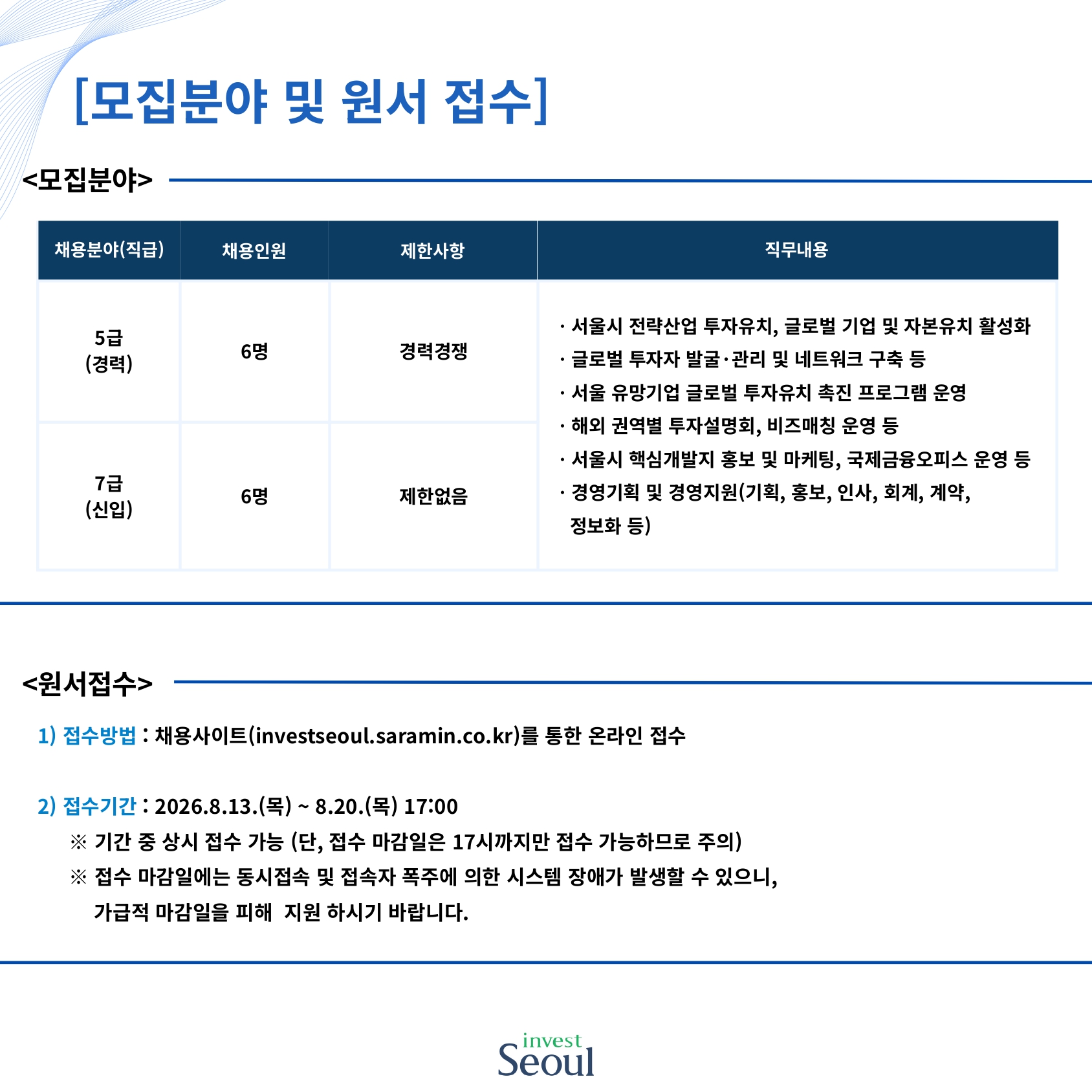 [모집분야 및 원서 접수]

<모집분야>

| 채용분야(직급) | 채용인원 | 제한사항 | 직무내용 |
|---|---|---|---|
| 5급 (경력) | 6명 | 경력경쟁 | · 서울시 전략산업 투자유치, 글로벌 기업 및 자본유치 활성화 · 글로벌 투자자 발굴·관리 및 네트워크 구축 등 · 서울 유망기업 글로벌 투자유치 촉진 프로그램 운영 · 해외 권역별 투자설명회, 비즈매칭 운영 등 · 서울시 핵심개발지 홍보 및 마케팅, 국제금융오피스 운영 등 · 경영기획 및 경영지원(기획, 홍보, 인사, 회계, 계약, 정보화 등) |
| 7급 (신입) | 6명 | 제한없음 | |

<원서접수>

1) 접수방법 : 채용사이트(investseoul.saramin.co.kr)를 통한 온라인 접수

2) 접수기간 : 2026.8.13.(목) ~ 8.20.(목) 17:00
※ 기간 중 상시 접수 가능 (단, 접수 마감일은 17시까지만 접수 가능하므로 주의)
※ 접수 마감일에는 동시접속 및 접속자 폭주에 의한 시스템 장애가 발생할 수 있으니, 가급적 마감일을 피해 지원 하시기 바랍니다.

invest Seoul